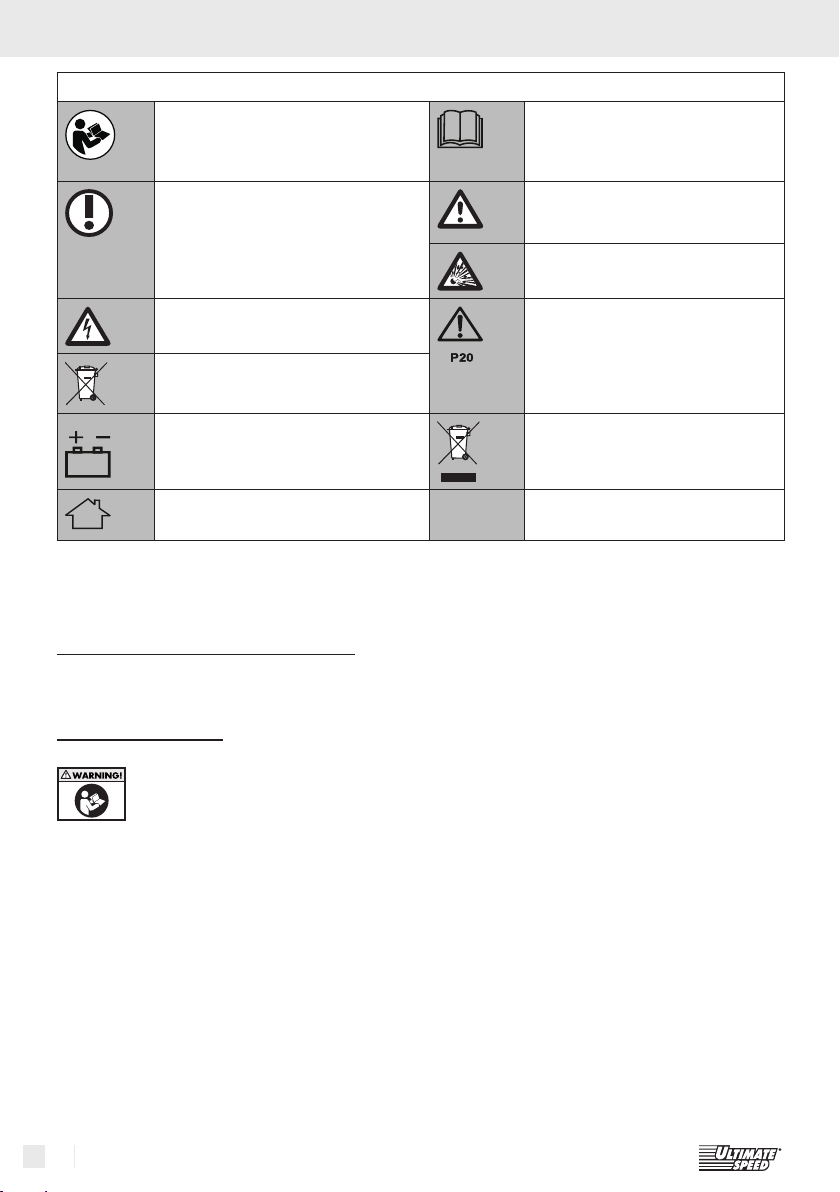 P20

WARNING!

ULTIMATE SPEED